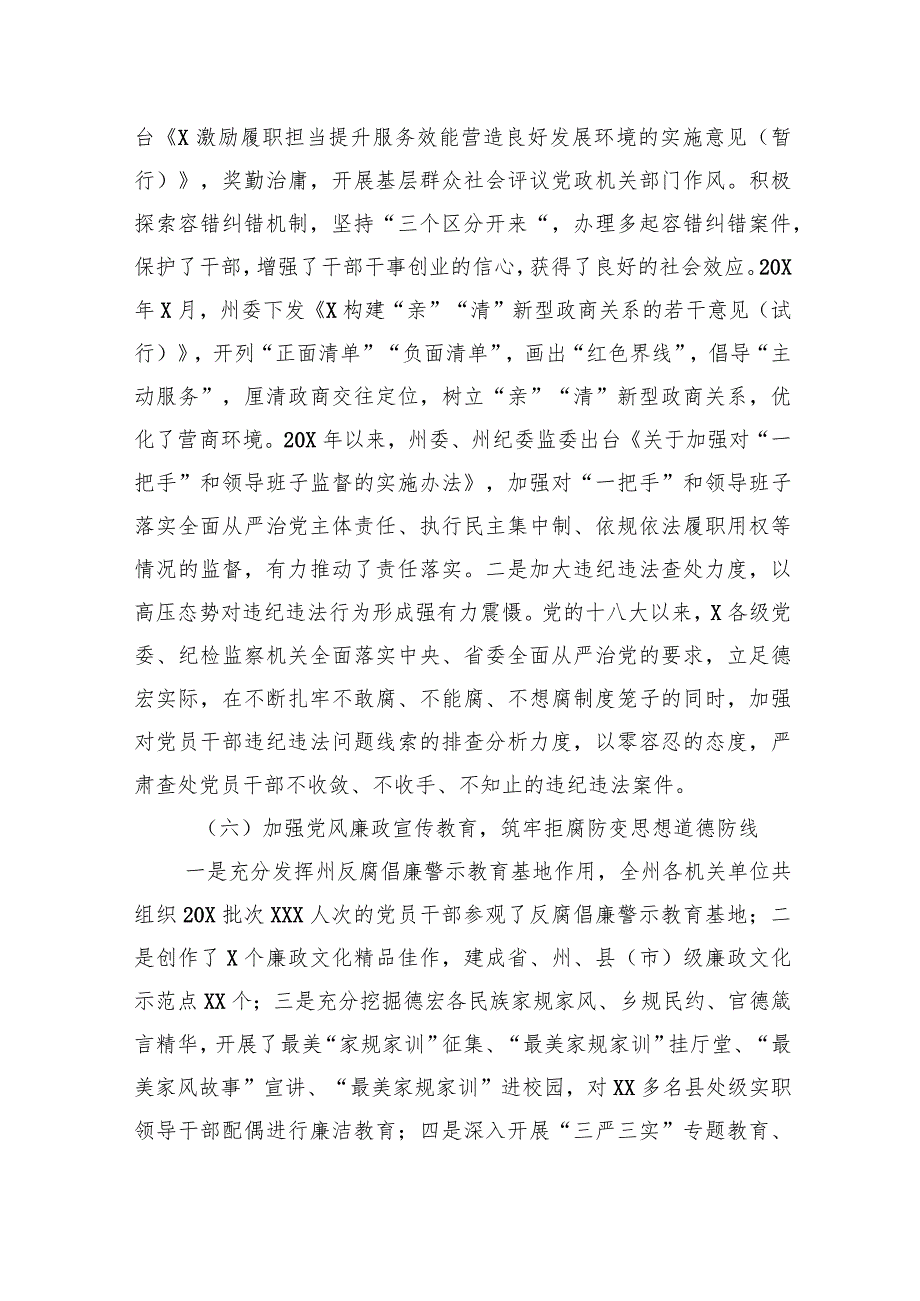 台《X激励履职担当提升服务效能营造良好发展环境的实施意见（暂行）》，奖勤治庸，开展基层群众社会评议党政机关部门作风。积极探索容错纠错机制，坚持“三个区分开来“，办理多起容错纠错案件，保护了干部，增强了干部干事创业的信心，获得了良好的社会效应。20X年X月，州委下发《X构建“亲”“清”新型政商关系的若干意见（试行）》，开列“正面清单”“负面清单”，画出“红色界线”，倡导“主动服务”，厘清政商交往定位，树立“亲”“清”新型政商关系，优化了营商环境。20X年以来，州委、州纪委监委出台《关于加强对“一把手”和领导班子监督的实施办法》，加强对“一把手”和领导班子落实全面从严治党主体责任、执行民主集中制、依规依法履职用权等情况的监督，有力推动了责任落实。二是加大违纪违法查处力度，以高压态势对违纪违法行为形成强有力震慑。党的十八大以来，X各级党委、纪检监察机关全面落实中央、省委全面从严治党的要求，立足德宏实际，在不断扎牢不敢腐、不能腐、不想腐制度笼子的同时，加强对党员干部违纪违法问题线索的排查分析力度，以零容忍的态度，严肃查处党员干部不收敛、不收手、不知止的违纪违法案件。

（六）加强党风廉政宣传教育，筑牢拒腐防变思想道德防线

一是充分发挥州反腐倡廉警示教育基地作用，全州各机关单位共组织20X批次XXX人次的党员干部参观了反腐倡廉警示教育基地；二是创作了X个廉政文化精品佳作，建成省、州、县（市）级廉政文化示范点XX个；三是充分挖掘德宏各民族家规家风、乡规民约、官德箴言精华，开展了最美“家规家训”征集、“最美家规家训”挂厅堂、“最美家风故事”宣讲、“最美家规家训”进校园，对XX多名县处级实职领导干部配偶进行廉洁教育；四是深入开展“三严三实”专题教育、